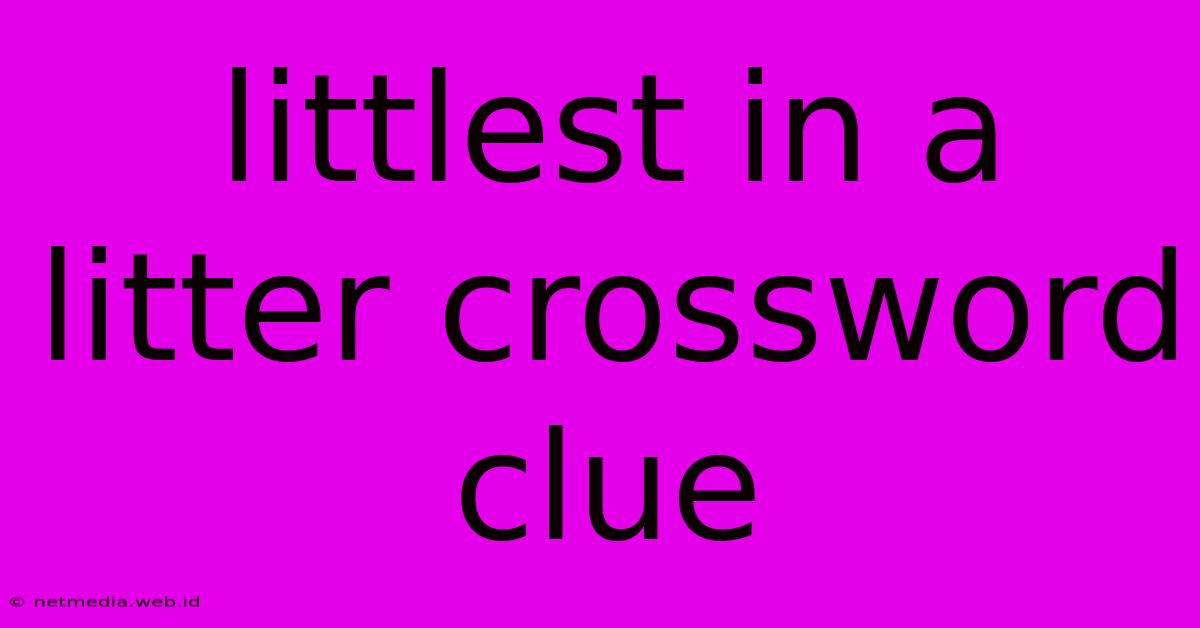 littlest in a litter crossword clue

© netmedia.web.id